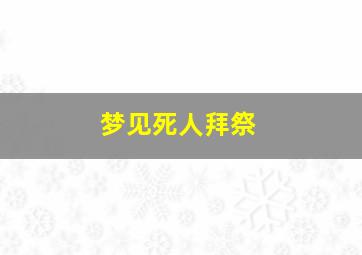 梦见死人拜祭